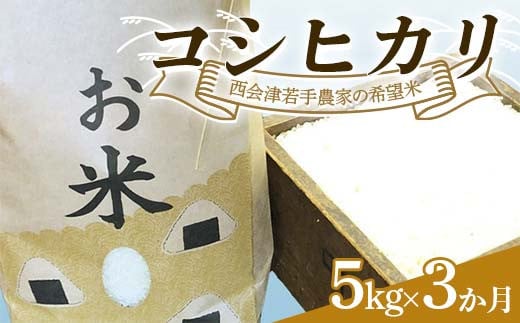 コシヒカリ
西会津若手農家の希望米

お米

5kg×3か月